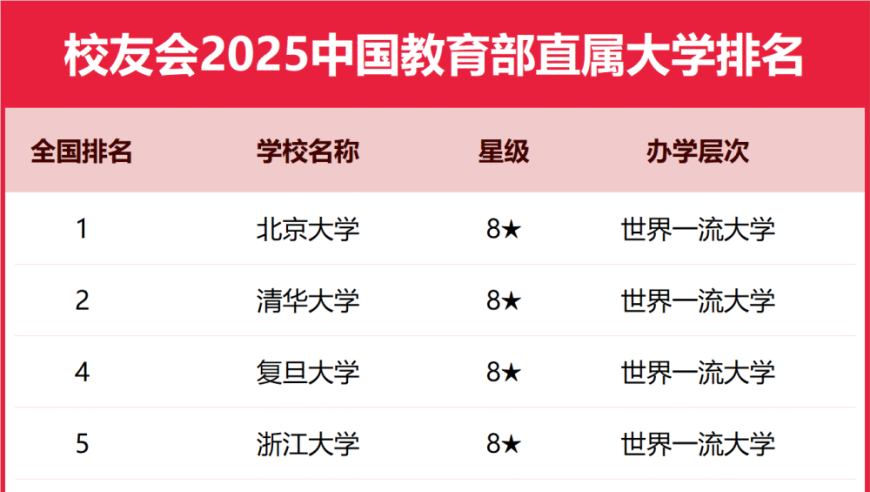 校友会2025中国教育部直属大学排名

| 全国排名 | 学校名称 | 星级 | 办学层次 |
|---|---|---|---|
| 1 | 北京大学 | 8★ | 世界一流大学 |
| 2 | 清华大学 | 8★ | 世界一流大学 |
| 4 | 复旦大学 | 8★ | 世界一流大学 |
| 5 | 浙江大学 | 8★ | 世界一流大学 |